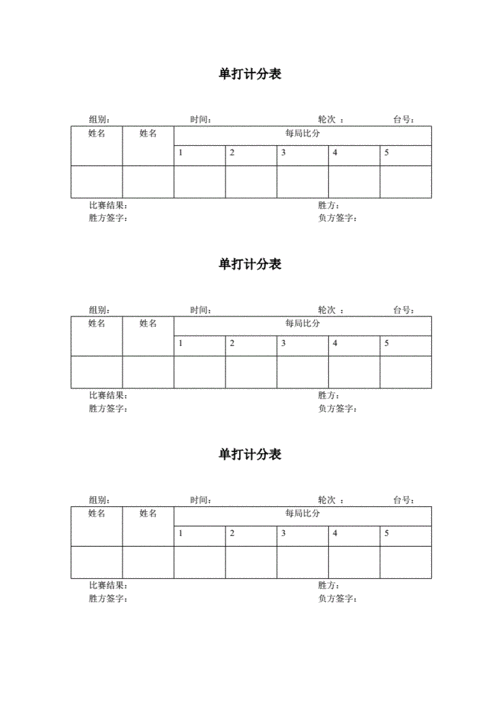 单打计分表

组别： 时间： 轮次 ： 台号：

| 姓名 | 姓名 | 每局比分 | | | | |
|---|---|---|---|---|---|---|
| | | 1 | 2 | 3 | 4 | 5 |
| | | | | | | |

比赛结果： 胜方：
胜方签字： 负方签字：

单打计分表

组别： 时间： 轮次 ： 台号：

| 姓名 | 姓名 | 每局比分 | | | | |
|---|---|---|---|---|---|---|
| | | 1 | 2 | 3 | 4 | 5 |
| | | | | | | |

比赛结果： 胜方：
胜方签字： 负方签字：

单打计分表

组别： 时间： 轮次 ： 台号：

| 姓名 | 姓名 | 每局比分 | | | | |
|---|---|---|---|---|---|---|
| | | 1 | 2 | 3 | 4 | 5 |
| | | | | | | |

比赛结果： 胜方：
胜方签字： 负方签字：